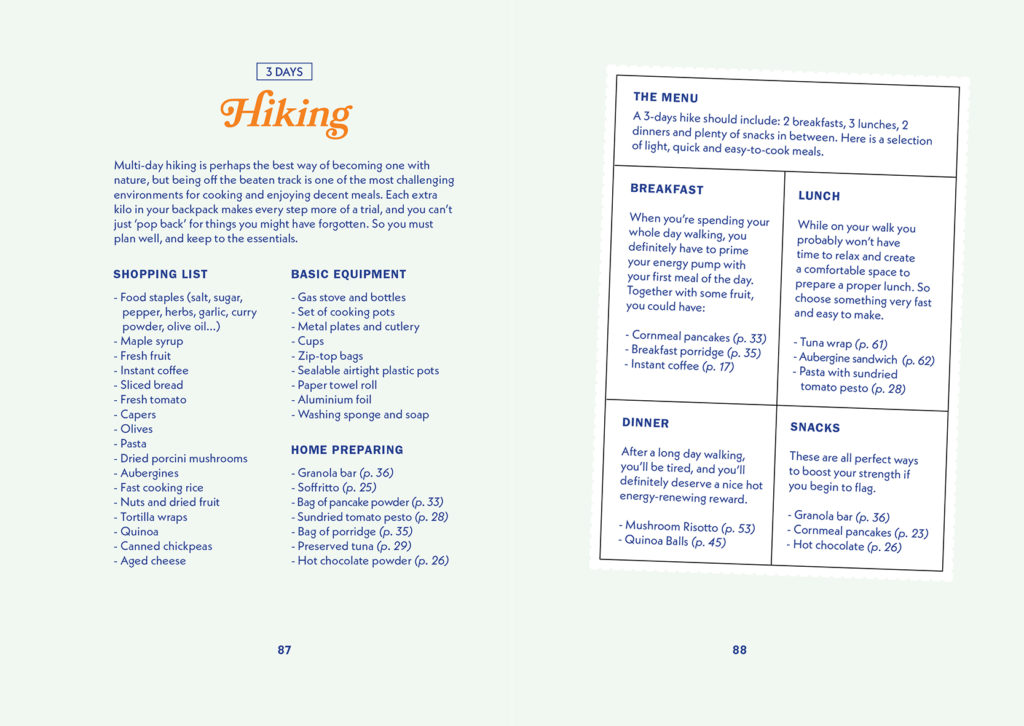 3 DAYS

Hiking

Multi-day hiking is perhaps the best way of becoming one with nature, but being off the beaten track is one of the most challenging environments for cooking and enjoying decent meals. Each extra kilo in your backpack makes every step more of a trial, and you can't just 'pop back' for things you might have forgotten. So you must plan well, and keep to the essentials.

SHOPPING LIST

- Food staples (salt, sugar, pepper, herbs, garlic, curry powder, olive oil...)
- Maple syrup
- Fresh fruit
- Instant coffee
- Sliced bread
- Fresh tomato
- Capers
- Olives
- Pasta
- Dried porcini mushrooms
- Aubergines
- Fast cooking rice
- Nuts and dried fruit
- Tortilla wraps
- Quinoa
- Canned chickpeas
- Aged cheese

BASIC EQUIPMENT

- Gas stove and bottles
- Set of cooking pots
- Metal plates and cutlery
- Cups
- Zip-top bags
- Sealable airtight plastic pots
- Paper towel roll
- Aluminium foil
- Washing sponge and soap

HOME PREPARING

- Granola bar (p. 36)
- Soffritto (p. 25)
- Bag of pancake powder (p. 33)
- Sundried tomato pesto (p. 28)
- Bag of porridge (p. 35)
- Preserved tuna (p. 29)
- Hot chocolate powder (p. 26)

87

THE MENU

A 3-days hike should include: 2 breakfasts, 3 lunches, 2 dinners and plenty of snacks in between. Here is a selection of light, quick and easy-to-cook meals.

BREAKFAST

When you're spending your whole day walking, you definitely have to prime your energy pump with your first meal of the day. Together with some fruit, you could have:

- Cornmeal pancakes (p. 33)
- Breakfast porridge (p. 35)
- Instant coffee (p. 17)

LUNCH

While on your walk you probably won't have time to relax and create a comfortable space to prepare a proper lunch. So choose something very fast and easy to make.

- Tuna wrap (p. 61)
- Aubergine sandwich (p. 62)
- Pasta with sundried tomato pesto (p. 28)

DINNER

After a long day walking, you'll be tired, and you'll definitely deserve a nice hot energy-renewing reward.

- Mushroom Risotto (p. 53)
- Quinoa Balls (p. 45)

SNACKS

These are all perfect ways to boost your strength if you begin to flag.

- Granola bar (p. 36)
- Cornmeal pancakes (p. 23)
- Hot chocolate (p. 26)

88